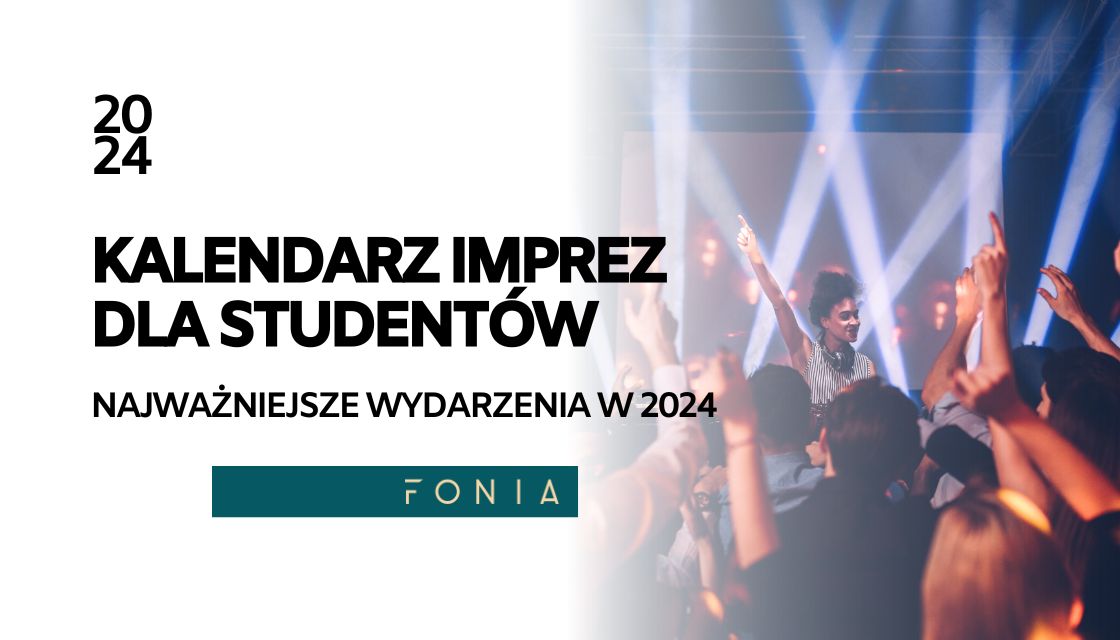 20
24

KALENDARZ IMPREZ
DLA STUDENTÓW

NAJWAŻNIEJSZE WYDARZENIA W 2024

FONIA